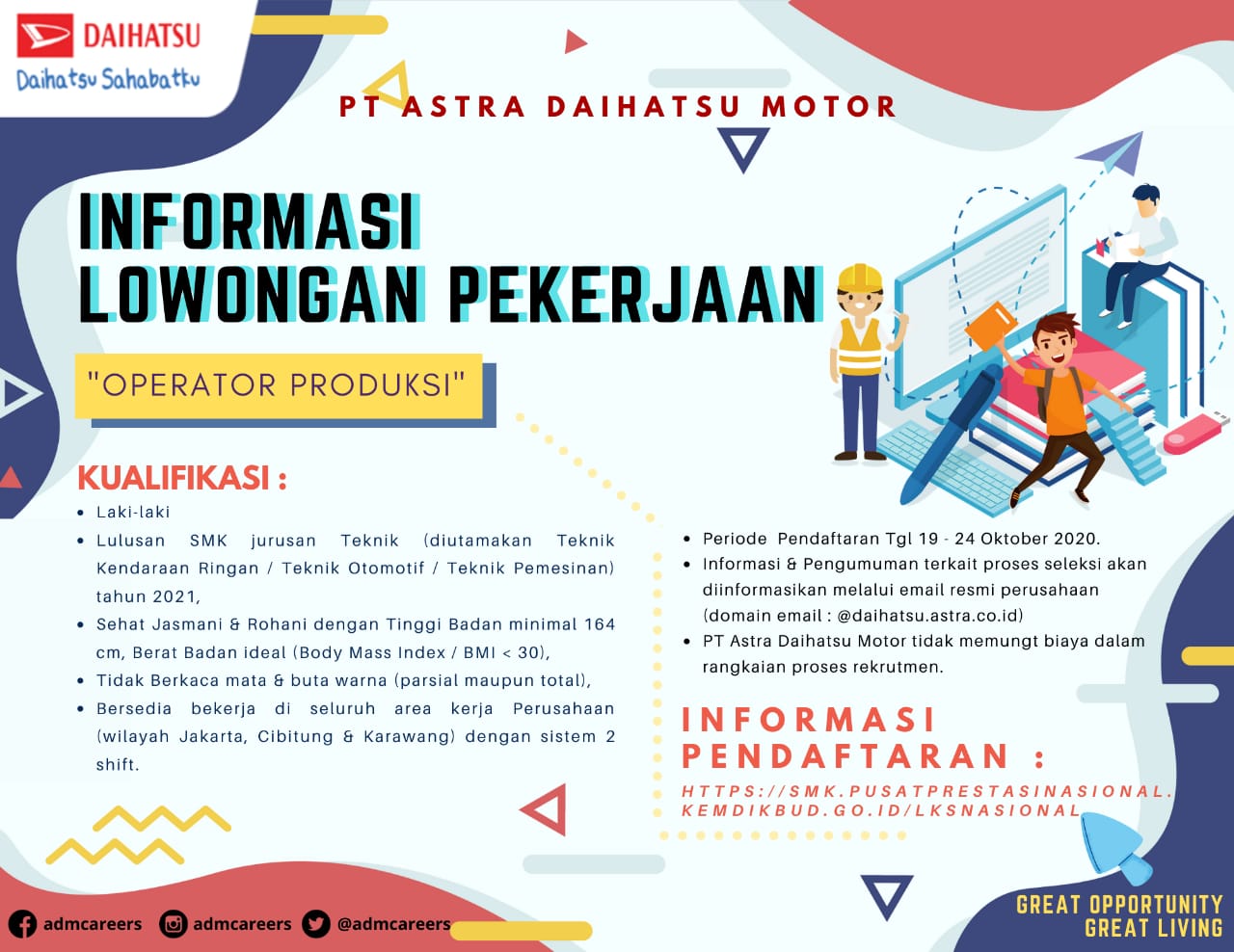 DAIHATSU
Daihatsu Sahabatku

PT ASTRA DAIHATSU MOTOR

INFORMASI
LOWONGAN PEKERJAAN

"OPERATOR PRODUKSI"

KUALIFIKASI :

- Laki-laki
- Lulusan SMK jurusan Teknik (diutamakan Teknik Kendaraan Ringan / Teknik Otomotif / Teknik Pemesinan) tahun 2021,
- Sehat Jasmani & Rohani dengan Tinggi Badan minimal 164 cm, Berat Badan ideal (Body Mass Index / BMI < 30),
- Tidak Berkaca mata & buta warna (parsial maupun total),
- Bersedia bekerja di seluruh area kerja Perusahaan (wilayah Jakarta, Cibitung & Karawang) dengan sistem 2 shift.

- Periode Pendaftaran Tgl 19 - 24 Oktober 2020.
- Informasi & Pengumuman terkait proses seleksi akan diinformasikan melalui email resmi perusahaan (domain email : @daihatsu.astra.co.id)
- PT Astra Daihatsu Motor tidak memungt biaya dalam rangkaian proses rekrutmen.

INFORMASI PENDAFTARAN :
HTTPS://SMK.PUSATPRESTASINASIONAL.KEMDIKBUD.GO.ID/LKSNASIONAL

admcareers admcareers @admcareers

GREAT OPPORTUNITY
GREAT LIVING